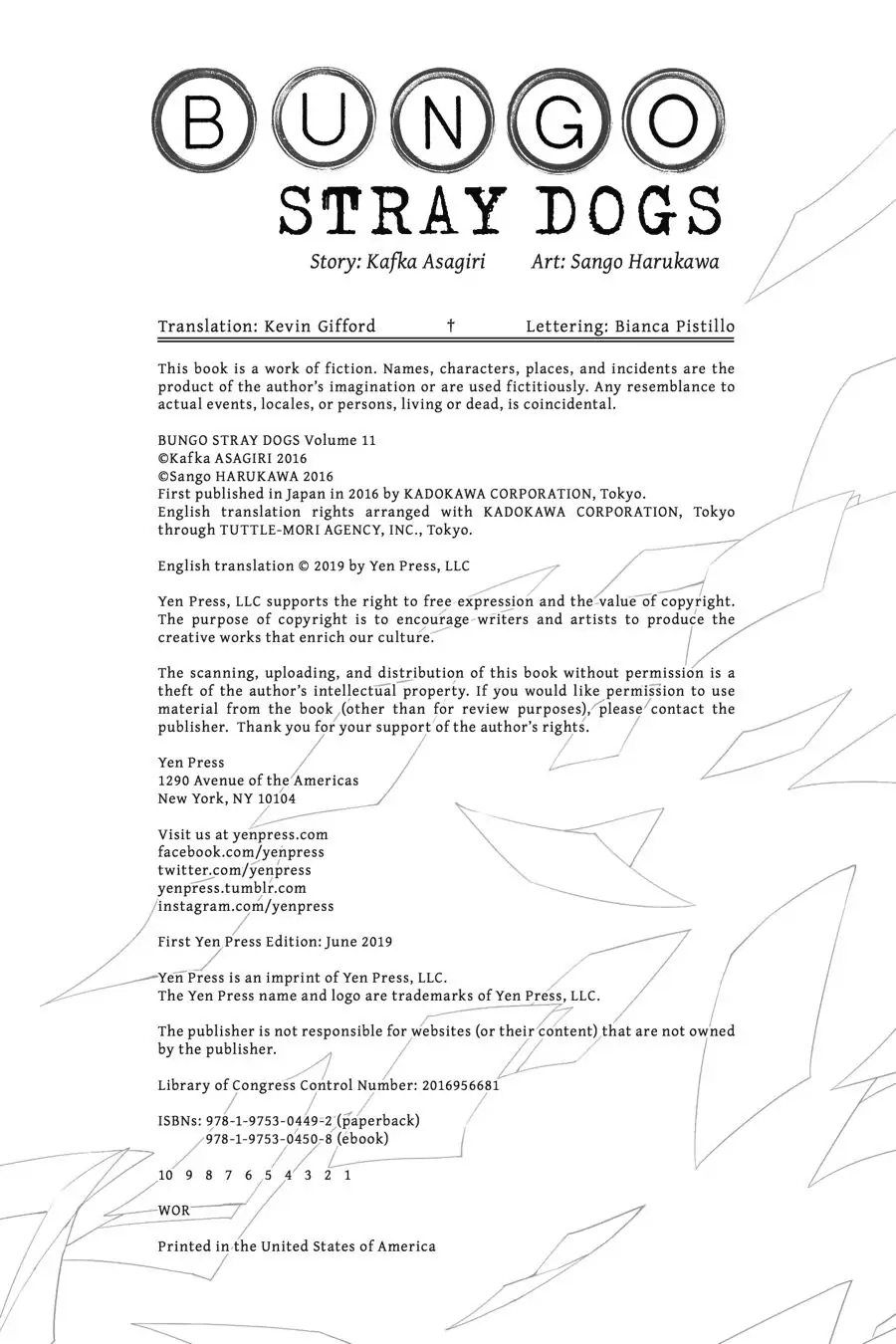 BUNGO
STRAY DOGS
Story: Kafka Asagiri Art: Sango Harukawa

Translation: Kevin Gifford † Lettering: Bianca Pistillo

This book is a work of fiction. Names, characters, places, and incidents are the product of the author's imagination or are used fictitiously. Any resemblance to actual events, locales, or persons, living or dead, is coincidental.

BUNGO STRAY DOGS Volume 11
©Kafka ASAGIRI 2016
©Sango HARUKAWA 2016
First published in Japan in 2016 by KADOKAWA CORPORATION, Tokyo.
English translation rights arranged with KADOKAWA CORPORATION, Tokyo through TUTTLE-MORI AGENCY, INC., Tokyo.

English translation © 2019 by Yen Press, LLC

Yen Press, LLC supports the right to free expression and the value of copyright. The purpose of copyright is to encourage writers and artists to produce the creative works that enrich our culture.

The scanning, uploading, and distribution of this book without permission is a theft of the author's intellectual property. If you would like permission to use material from the book (other than for review purposes), please contact the publisher. Thank you for your support of the author's rights.

Yen Press
1290 Avenue of the Americas
New York, NY 10104

Visit us at yenpress.com
facebook.com/yenpress
twitter.com/yenpress
yenpress.tumblr.com
instagram.com/yenpress

First Yen Press Edition: June 2019

Yen Press is an imprint of Yen Press, LLC.
The Yen Press name and logo are trademarks of Yen Press, LLC.

The publisher is not responsible for websites (or their content) that are not owned by the publisher.

Library of Congress Control Number: 2016956681

ISBNs: 978-1-9753-0449-2 (paperback)
978-1-9753-0450-8 (ebook)

10 9 8 7 6 5 4 3 2 1

WOR

Printed in the United States of America